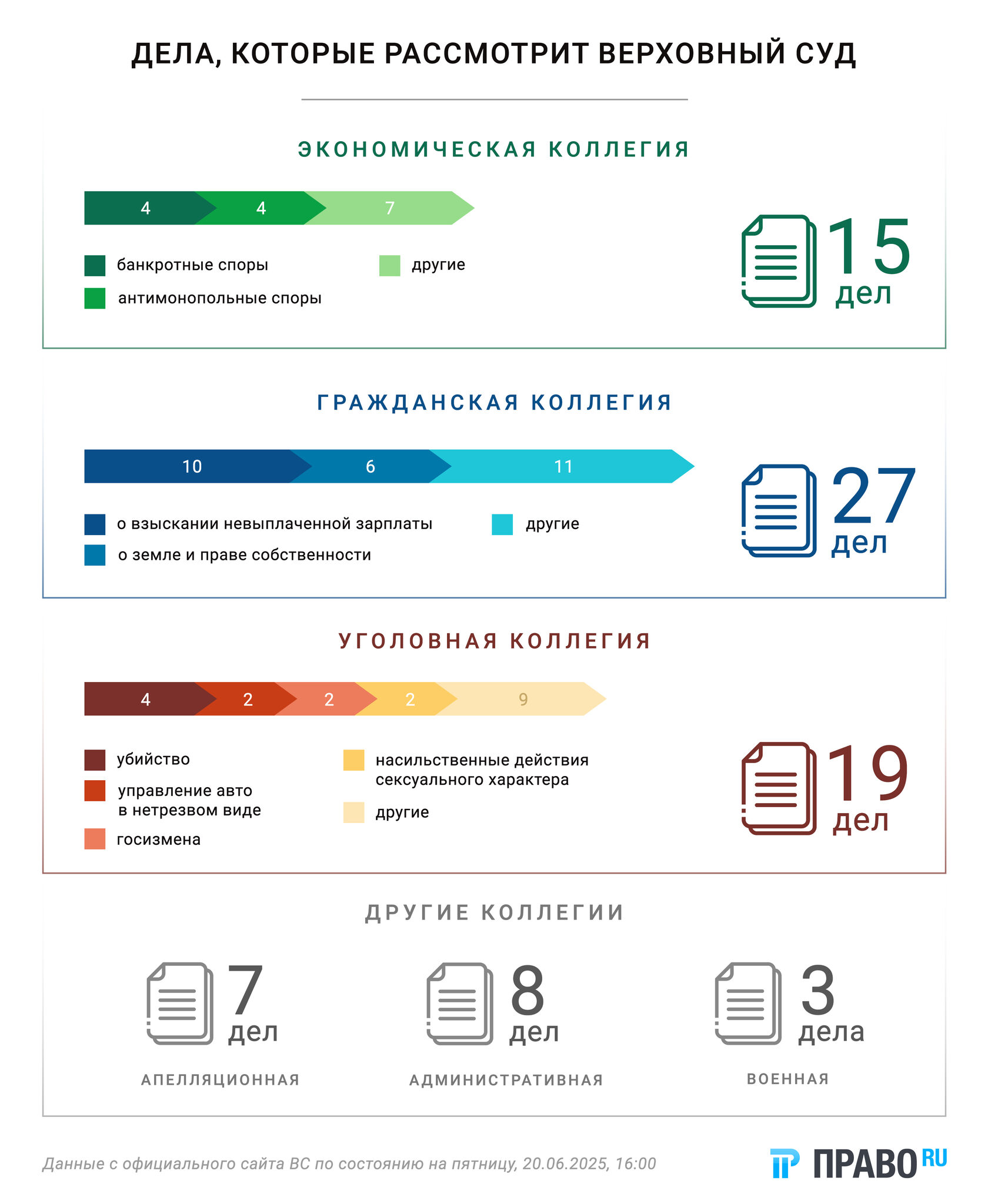 ДЕЛА, КОТОРЫЕ РАССМОТРИТ ВЕРХОВНЫЙ СУД

ЭКОНОМИЧЕСКАЯ КОЛЛЕГИЯ

4 4 7

банкротные споры
антимонопольные споры
другие

15 дел

ГРАЖДАНСКАЯ КОЛЛЕГИЯ

10 6 11

о взыскании невыплаченной зарплаты
о земле и праве собственности
другие

27 дел

УГОЛОВНАЯ КОЛЛЕГИЯ

4 2 2 2 9

убийство
управление авто в нетрезвом виде
госизмена
насильственные действия сексуального характера
другие

19 дел

ДРУГИЕ КОЛЛЕГИИ

7 дел
АПЕЛЛЯЦИОННАЯ

8 дел
АДМИНИСТРАТИВНАЯ

3 дела
ВОЕННАЯ

Данные с официального сайта ВС по состоянию на пятницу, 20.06.2025, 16:00

ПРАВО RU